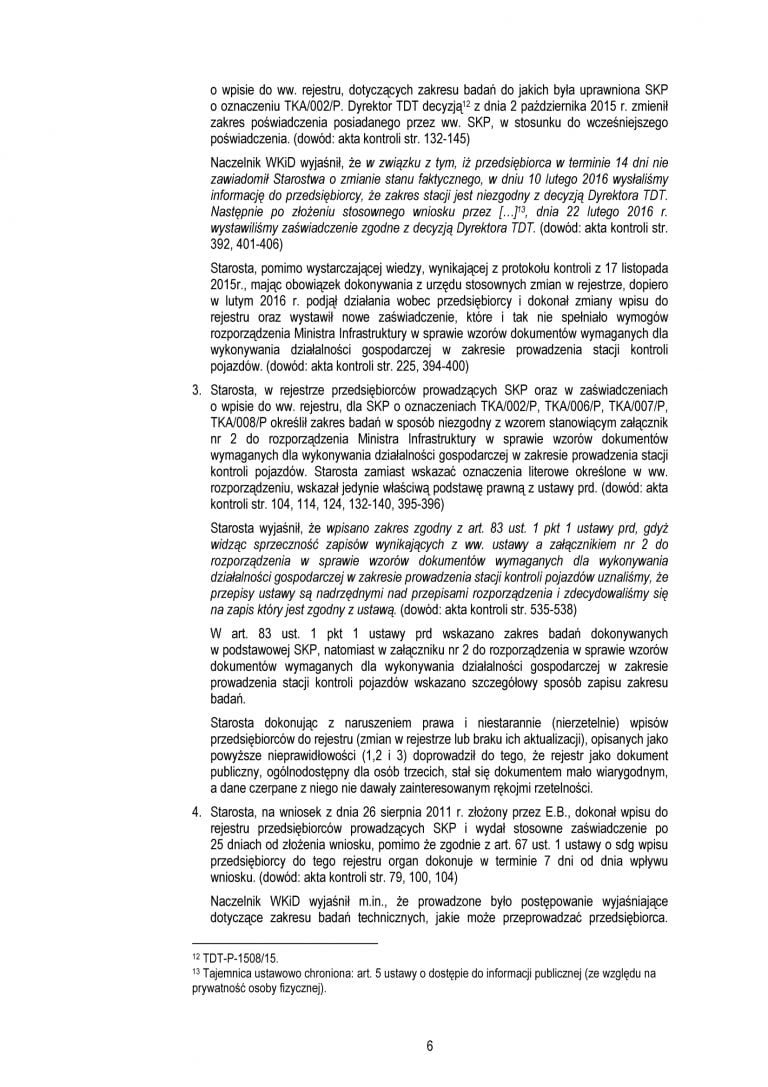 o wpisie do ww. rejestru, dotyczących zakresu badań do jakich była uprawniona SKP o oznaczeniu TKA/002/P. Dyrektor TDT decyzją$^{12}$ z dnia 2 października 2015 r. zmienił zakres poświadczenia posiadanego przez ww. SKP, w stosunku do wcześniejszego poświadczenia. (dowód: akta kontroli str. 132-145)

Naczelnik WKiD wyjaśnił, że w związku z tym, iż przedsiębiorca w terminie 14 dni nie zawiadomił Starostwa o zmianie stanu faktycznego, w dniu 10 lutego 2016 wysłaliśmy informację do przedsiębiorcy, że zakres stacji jest niezgodny z decyzją Dyrektora TDT. Następnie po złożeniu stosownego wniosku przez […]$^{13}$, dnia 22 lutego 2016 r. wystawiliśmy zaświadczenie zgodne z decyzją Dyrektora TDT. (dowód: akta kontroli str. 392, 401-406)

Starosta, pomimo wystarczającej wiedzy, wynikającej z protokołu kontroli z 17 listopada 2015r., mając obowiązek dokonywania z urzędu stosownych zmian w rejestrze, dopiero w lutym 2016 r. podjął działania wobec przedsiębiorcy i dokonał zmiany wpisu do rejestru oraz wystawił nowe zaświadczenie, które i tak nie spełniało wymogów rozporządzenia Ministra Infrastruktury w sprawie wzorów dokumentów wymaganych dla wykonywania działalności gospodarczej w zakresie prowadzenia stacji kontroli pojazdów. (dowód: akta kontroli str. 225, 394-400)

3. Starosta, w rejestrze przedsiębiorców prowadzących SKP oraz w zaświadczeniach o wpisie do ww. rejestru, dla SKP o oznaczeniach TKA/002/P, TKA/006/P, TKA/007/P, TKA/008/P określił zakres badań w sposób niezgodny z wzorem stanowiącym załącznik nr 2 do rozporządzenia Ministra Infrastruktury w sprawie wzorów dokumentów wymaganych dla wykonywania działalności gospodarczej w zakresie prowadzenia stacji kontroli pojazdów. Starosta zamiast wskazać oznaczenia literowe określone w ww. rozporządzeniu, wskazał jedynie właściwą podstawę prawną z ustawy prd. (dowód: akta kontroli str. 104, 114, 124, 132-140, 395-396)

Starosta wyjaśnił, że wpisano zakres zgodny z art. 83 ust. 1 pkt 1 ustawy prd, gdyż widząc sprzeczność zapisów wynikających z ww. ustawy a załącznikiem nr 2 do rozporządzenia w sprawie wzorów dokumentów wymaganych dla wykonywania działalności gospodarczej w zakresie prowadzenia stacji kontroli pojazdów uznaliśmy, że przepisy ustawy są nadrzędnymi nad przepisami rozporządzenia i zdecydowaliśmy się na zapis który jest zgodny z ustawą. (dowód: akta kontroli str. 535-538)

W art. 83 ust. 1 pkt 1 ustawy prd wskazano zakres badań dokonywanych w podstawowej SKP, natomiast w załączniku nr 2 do rozporządzenia w sprawie wzorów dokumentów wymaganych dla wykonywania działalności gospodarczej w zakresie prowadzenia stacji kontroli pojazdów wskazano szczegółowy sposób zapisu zakresu badań.

Starosta dokonując z naruszeniem prawa i niestarannie (nierzetelnie) wpisów przedsiębiorców do rejestru (zmian w rejestrze lub braku ich aktualizacji), opisanych jako powyższe nieprawidłowości (1,2 i 3) doprowadził do tego, że rejestr jako dokument publiczny, ogólnodostępny dla osób trzecich, stał się dokumentem mało wiarygodnym, a dane czerpane z niego nie dawały zainteresowanym rękojmi rzetelności.

4. Starosta, na wniosek z dnia 26 sierpnia 2011 r. złożony przez E.B., dokonał wpisu do rejestru przedsiębiorców prowadzących SKP i wydał stosowne zaświadczenie po 25 dniach od złożenia wniosku, pomimo że zgodnie z art. 67 ust. 1 ustawy o sdg wpisu przedsiębiorcy do tego rejestru organ dokonuje w terminie 7 dni od dnia wpływu wniosku. (dowód: akta kontroli str. 79, 100, 104)

Naczelnik WKiD wyjaśnił m.in., że prowadzone było postępowanie wyjaśniające dotyczące zakresu badań technicznych, jakie może przeprowadzać przedsiębiorca.

$^{12}$ TDT-P-1508/15.
$^{13}$ Tajemnica ustawowo chroniona: art. 5 ustawy o dostępie do informacji publicznej (ze względu na prywatność osoby fizycznej).

6